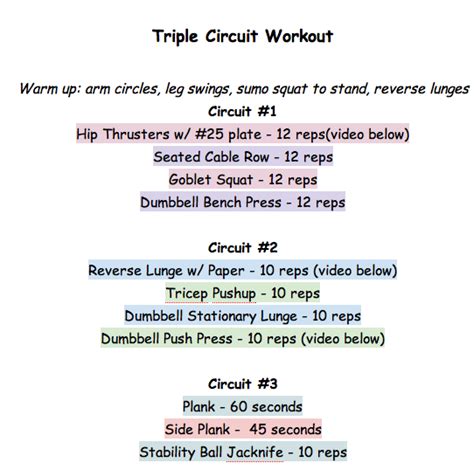 Triple Circuit Workout

Warm up: arm circles, leg swings, sumo squat to stand, reverse lunges

Circuit #1
Hip Thrusters w/ #25 plate - 12 reps(video below)
Seated Cable Row - 12 reps
Goblet Squat - 12 reps
Dumbbell Bench Press - 12 reps

Circuit #2
Reverse Lunge w/ Paper - 10 reps (video below)
Tricep Pushup - 10 reps
Dumbbell Stationary Lunge - 10 reps
Dumbbell Push Press - 10 reps (video below)

Circuit #3
Plank - 60 seconds
Side Plank - 45 seconds
Stability Ball Jacknife - 10 reps